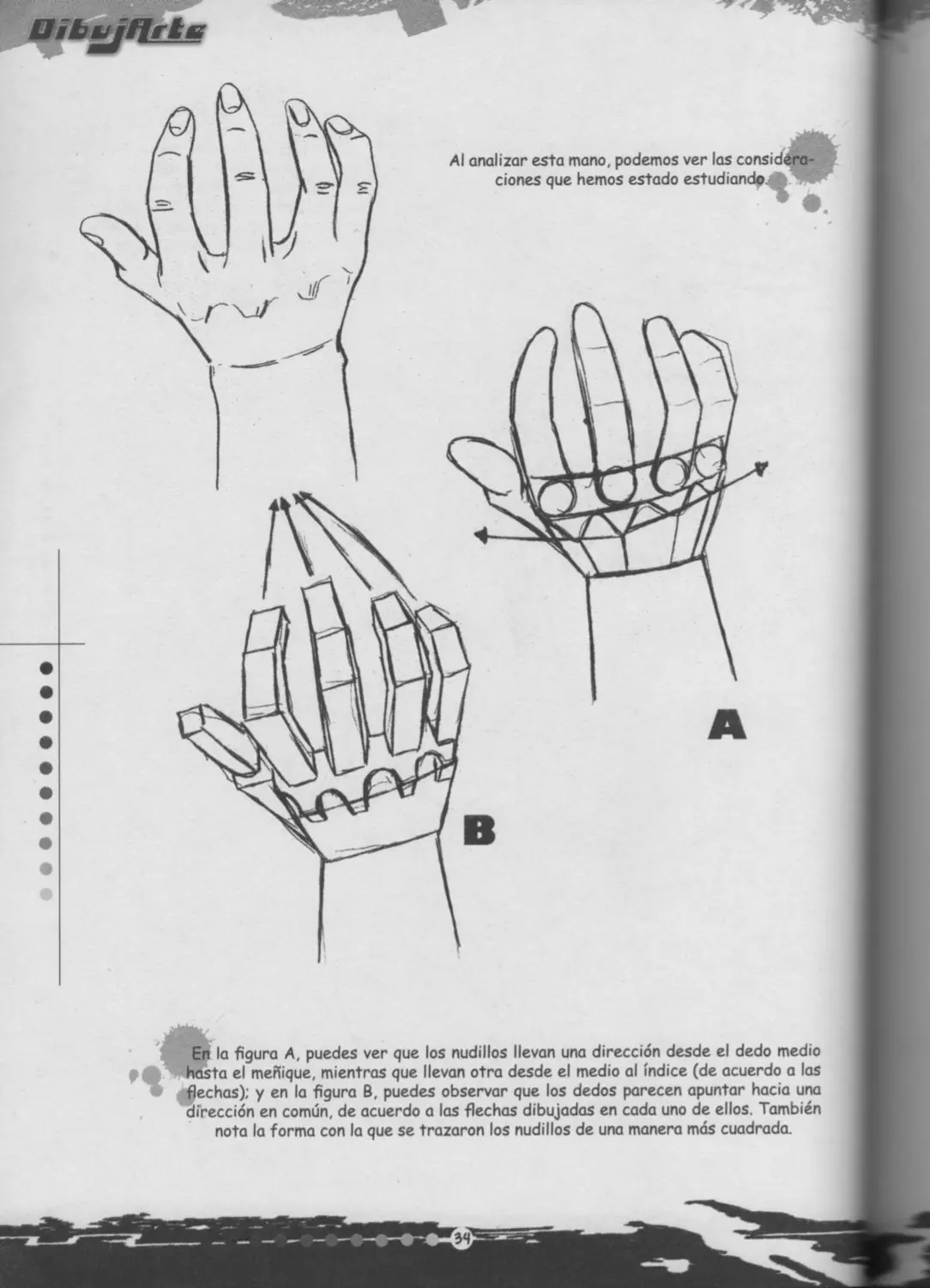 DibujArte

Al analizar esta mano, podemos ver las consideraciones que hemos estado estudiando.

A

B

En la figura A, puedes ver que los nudillos llevan una dirección desde el dedo medio hasta el meñique, mientras que llevan otra desde el medio al índice (de acuerdo a las flechas); y en la figura B, puedes observar que los dedos parecen apuntar hacia una dirección en común, de acuerdo a las flechas dibujadas en cada uno de ellos. También nota la forma con la que se trazaron los nudillos de una manera más cuadrada.

34